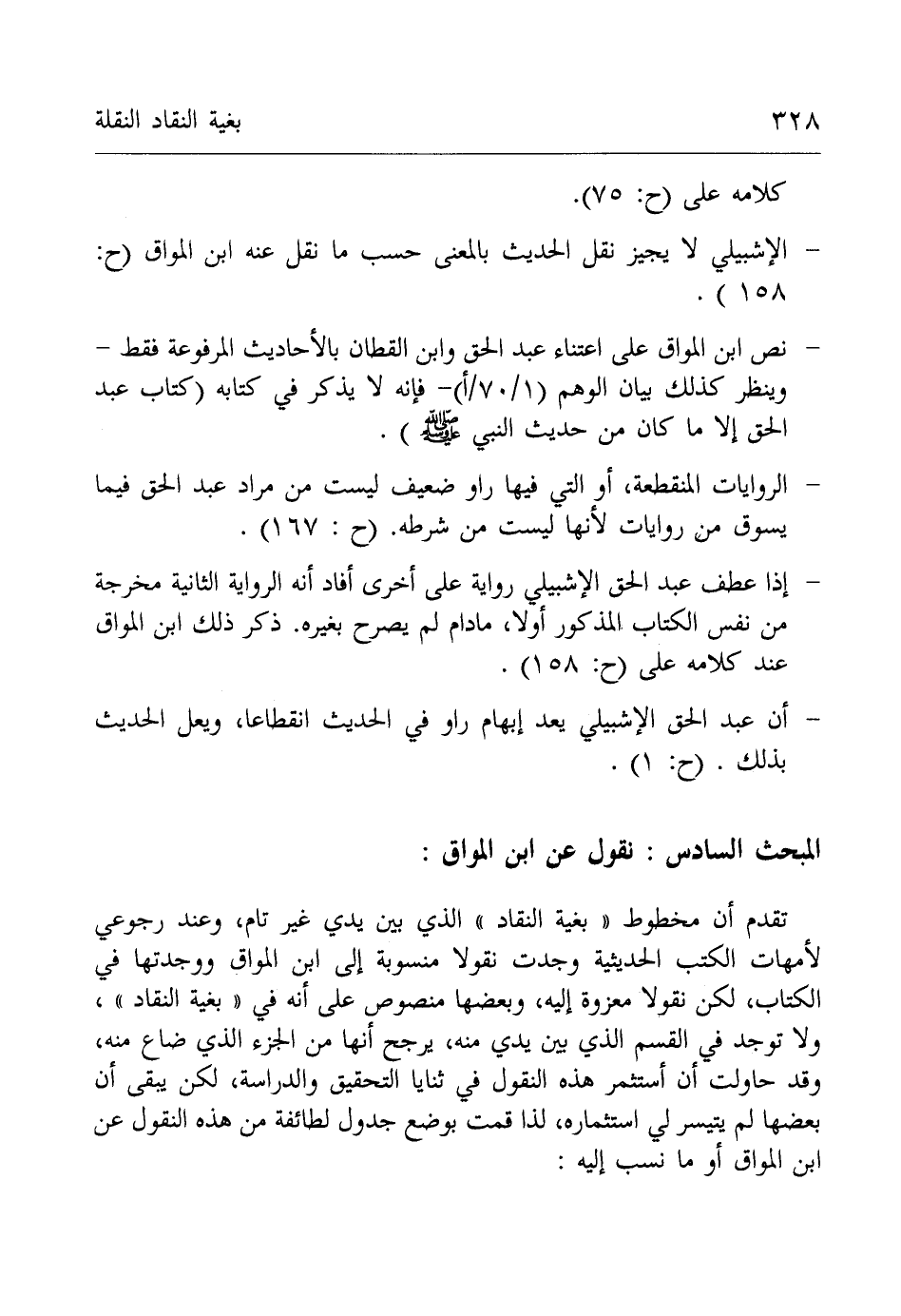 ٣٢٨ بغية النقاد النقلة

كلامه على (ح: ٧٥).

– الإشبيلي لا يجيز نقل الحديث بالمعنى حسب ما نقل عنه ابن المواق (ح: ١٥٨ ) .

– نص ابن المواق على اعتناء عبد الحق وابن القطان بالأحاديث المرفوعة فقط – وينظر كذلك بيان الوهم (١/٧٠/أ)– فإنه لا يذكر في كتابه (كتاب عبد الحق إلا ما كان من حديث النبي ﷺ ) .

– الروايات المنقطعة، أو التي فيها راو ضعيف ليست من مراد عبد الحق فيما يسوق من روايات لأنها ليست من شرطه. (ح : ١٦٧) .

– إذا عطف عبد الحق الإشبيلي رواية على أخرى أفاد أنه الرواية الثانية مخرجة من نفس الكتاب المذكور أولا، مادام لم يصرح بغيره. ذكر ذلك ابن المواق عند كلامه على (ح: ١٥٨) .

– أن عبد الحق الإشبيلي يعد إبهام راو في الحديث انقطاعا، ويعل الحديث بذلك . (ح: ١) .

المبحث السادس : نقول عن ابن المواق :

تقدم أن مخطوط « بغية النقاد » الذي بين يدي غير تام، وعند رجوعي لأمهات الكتب الحديثية وجدت نقولا منسوبة إلى ابن المواق ووجدتها في الكتاب، لكن نقولا معزوة إليه، وبعضها منصوص على أنه في « بغية النقاد » ، ولا توجد في القسم الذي بين يدي منه، يرجح أنها من الجزء الذي ضاع منه، وقد حاولت أن أستثمر هذه النقول في ثنايا التحقيق والدراسة، لكن يبقى أن بعضها لم يتيسر لي استثماره، لذا قمت بوضع جدول لطائفة من هذه النقول عن ابن المواق أو ما نسب إليه :